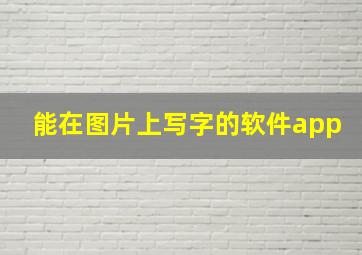 能在图片上写字的软件app